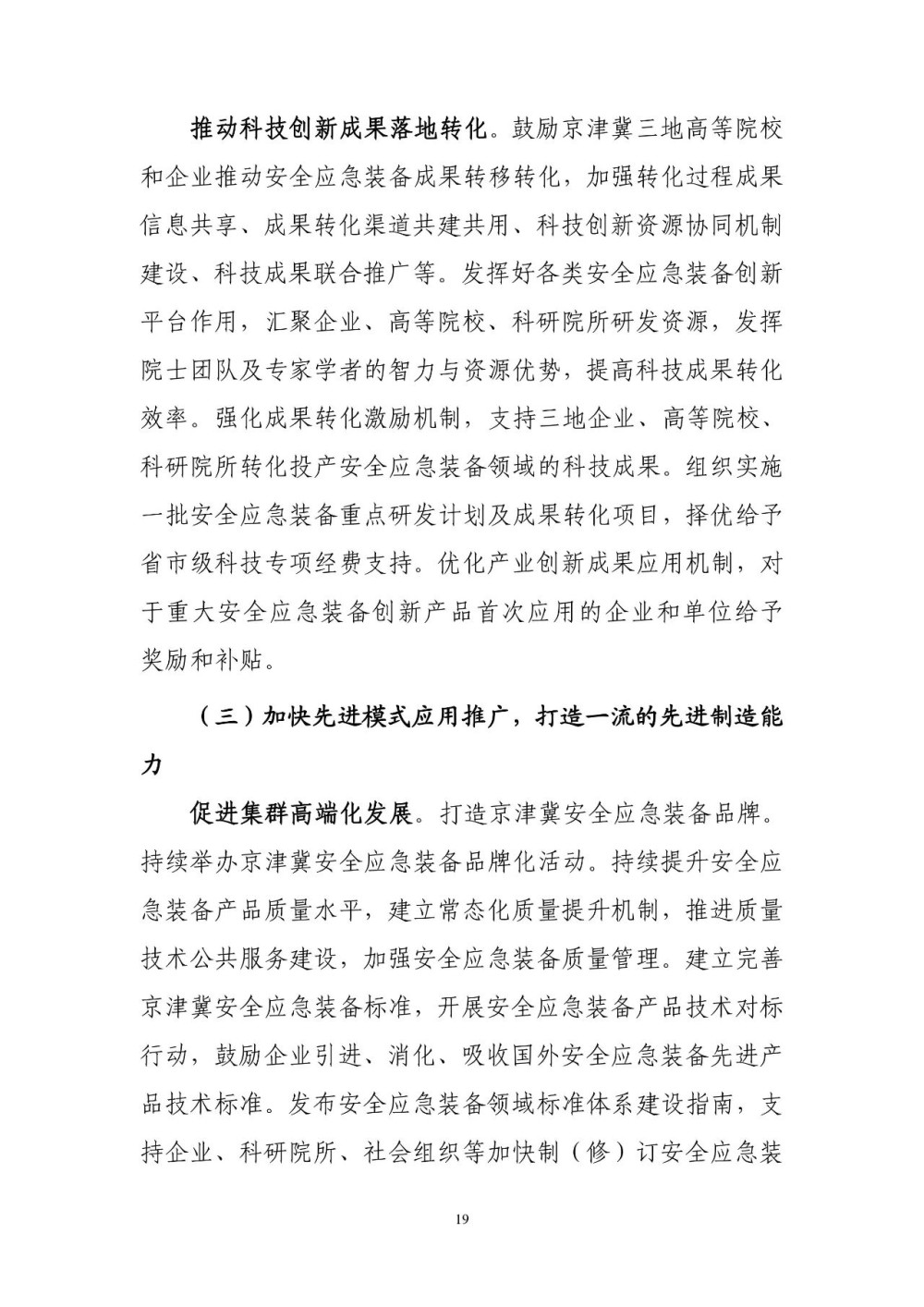 推动科技创新成果落地转化。鼓励京津冀三地高等院校和企业推动安全应急装备成果转移转化，加强转化过程成果信息共享、成果转化渠道共建共用、科技创新资源协同机制建设、科技成果联合推广等。发挥好各类安全应急装备创新平台作用，汇聚企业、高等院校、科研院所研发资源，发挥院士团队及专家学者的智力与资源优势，提高科技成果转化效率。强化成果转化激励机制，支持三地企业、高等院校、科研院所转化投产安全应急装备领域的科技成果。组织实施一批安全应急装备重点研发计划及成果转化项目，择优给予省市级科技专项经费支持。优化产业创新成果应用机制，对于重大安全应急装备创新产品首次应用的企业和单位给予奖励和补贴。

（三）加快先进模式应用推广，打造一流的先进制造能力

促进集群高端化发展。打造京津冀安全应急装备品牌。持续举办京津冀安全应急装备品牌化活动。持续提升安全应急装备产品质量水平，建立常态化质量提升机制，推进质量技术公共服务建设，加强安全应急装备质量管理。建立完善京津冀安全应急装备标准，开展安全应急装备产品技术对标行动，鼓励企业引进、消化、吸收国外安全应急装备先进产品技术标准。发布安全应急装备领域标准体系建设指南，支持企业、科研院所、社会组织等加快制（修）订安全应急装

19